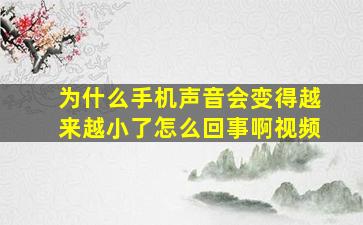 为什么手机声音会变得越来越小了怎么回事啊视频